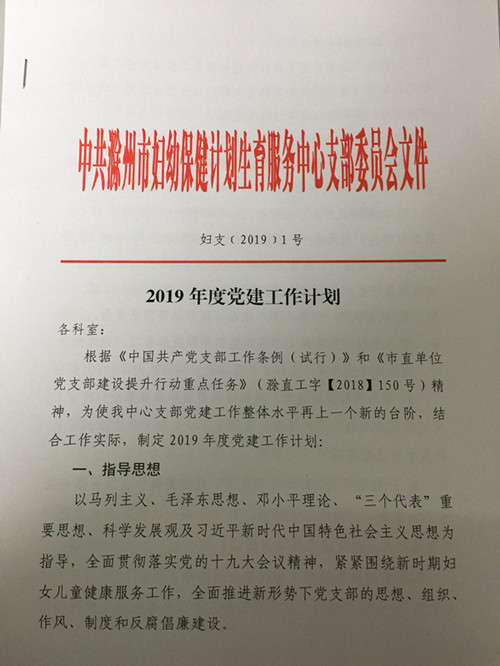 中共滁州市妇幼保健计划生育服务中心支部委员会文件

妇支（2019）1号

2019年度党建工作计划

各科室：

根据《中国共产党支部工作条例（试行）》和《市直单位党支部建设提升行动重点任务》（滁直工字【2018】150号）精神，为使我中心支部党建工作整体水平再上一个新的台阶，结合工作实际，制定2019年度党建工作计划：

一、指导思想

以马列主义、毛泽东思想、邓小平理论、“三个代表”重要思想、科学发展观及习近平新时代中国特色社会主义思想为指导，全面贯彻落实党的十九大会议精神，紧紧围绕新时期妇女儿童健康服务工作，全面推进新形势下党支部的思想、组织、作风、制度和反腐倡廉建设。